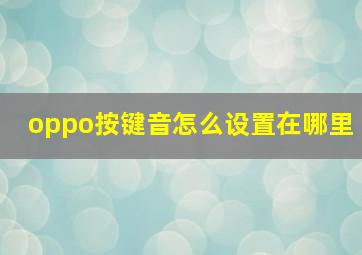 oppo按键音怎么设置在哪里